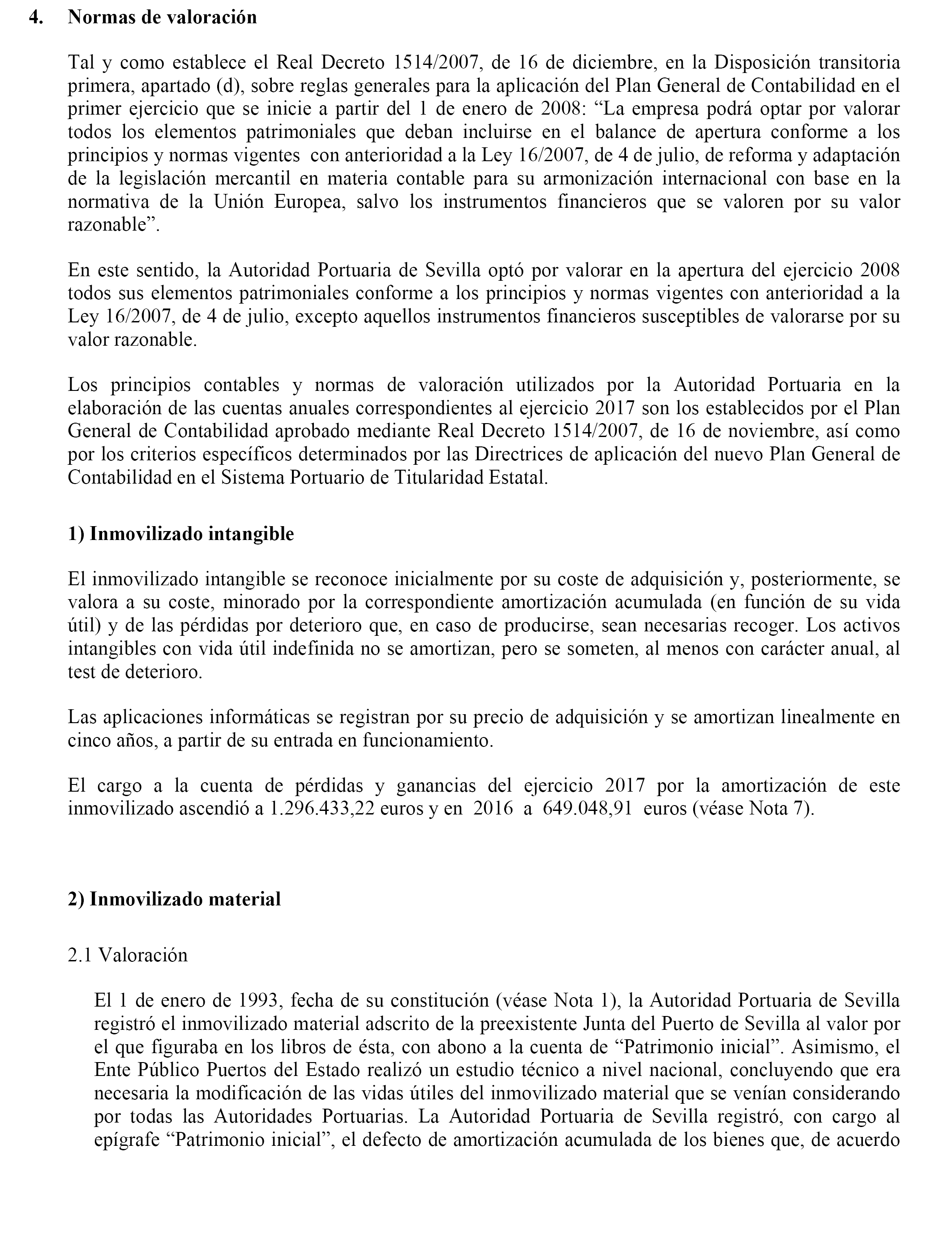 4. Normas de valoración

Tal y como establece el Real Decreto 1514/2007, de 16 de diciembre, en la Disposición transitoria primera, apartado (d), sobre reglas generales para la aplicación del Plan General de Contabilidad en el primer ejercicio que se inicie a partir del 1 de enero de 2008: “La empresa podrá optar por valorar todos los elementos patrimoniales que deban incluirse en el balance de apertura conforme a los principios y normas vigentes con anterioridad a la Ley 16/2007, de 4 de julio, de reforma y adaptación de la legislación mercantil en materia contable para su armonización internacional con base en la normativa de la Unión Europea, salvo los instrumentos financieros que se valoren por su valor razonable”.

En este sentido, la Autoridad Portuaria de Sevilla optó por valorar en la apertura del ejercicio 2008 todos sus elementos patrimoniales conforme a los principios y normas vigentes con anterioridad a la Ley 16/2007, de 4 de julio, excepto aquellos instrumentos financieros susceptibles de valorarse por su valor razonable.

Los principios contables y normas de valoración utilizados por la Autoridad Portuaria en la elaboración de las cuentas anuales correspondientes al ejercicio 2017 son los establecidos por el Plan General de Contabilidad aprobado mediante Real Decreto 1514/2007, de 16 de noviembre, así como por los criterios específicos determinados por las Directrices de aplicación del nuevo Plan General de Contabilidad en el Sistema Portuario de Titularidad Estatal.

1) Inmovilizado intangible

El inmovilizado intangible se reconoce inicialmente por su coste de adquisición y, posteriormente, se valora a su coste, minorado por la correspondiente amortización acumulada (en función de su vida útil) y de las pérdidas por deterioro que, en caso de producirse, sean necesarias recoger. Los activos intangibles con vida útil indefinida no se amortizan, pero se someten, al menos con carácter anual, al test de deterioro.

Las aplicaciones informáticas se registran por su precio de adquisición y se amortizan linealmente en cinco años, a partir de su entrada en funcionamiento.

El cargo a la cuenta de pérdidas y ganancias del ejercicio 2017 por la amortización de este inmovilizado ascendió a 1.296.433,22 euros y en 2016 a 649.048,91 euros (véase Nota 7).

2) Inmovilizado material

2.1 Valoración

El 1 de enero de 1993, fecha de su constitución (véase Nota 1), la Autoridad Portuaria de Sevilla registró el inmovilizado material adscrito de la preexistente Junta del Puerto de Sevilla al valor por el que figuraba en los libros de ésta, con abono a la cuenta de “Patrimonio inicial”. Asimismo, el Ente Público Puertos del Estado realizó un estudio técnico a nivel nacional, concluyendo que era necesaria la modificación de las vidas útiles del inmovilizado material que se venían considerando por todas las Autoridades Portuarias. La Autoridad Portuaria de Sevilla registró, con cargo al epígrafe “Patrimonio inicial”, el defecto de amortización acumulada de los bienes que, de acuerdo